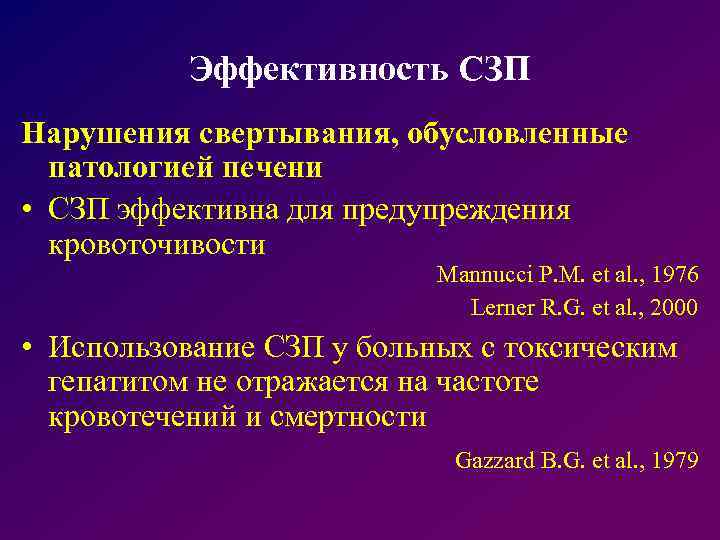 Эффективность СЗП

Нарушения свертывания, обусловленные патологией печени

• СЗП эффективна для предупреждения кровоточивости

Mannucci P.M. et al., 1976

Lerner R.G. et al., 2000

• Использование СЗП у больных с токсическим гепатитом не отражается на частоте кровотечений и смертности

Gazzard B.G. et al., 1979